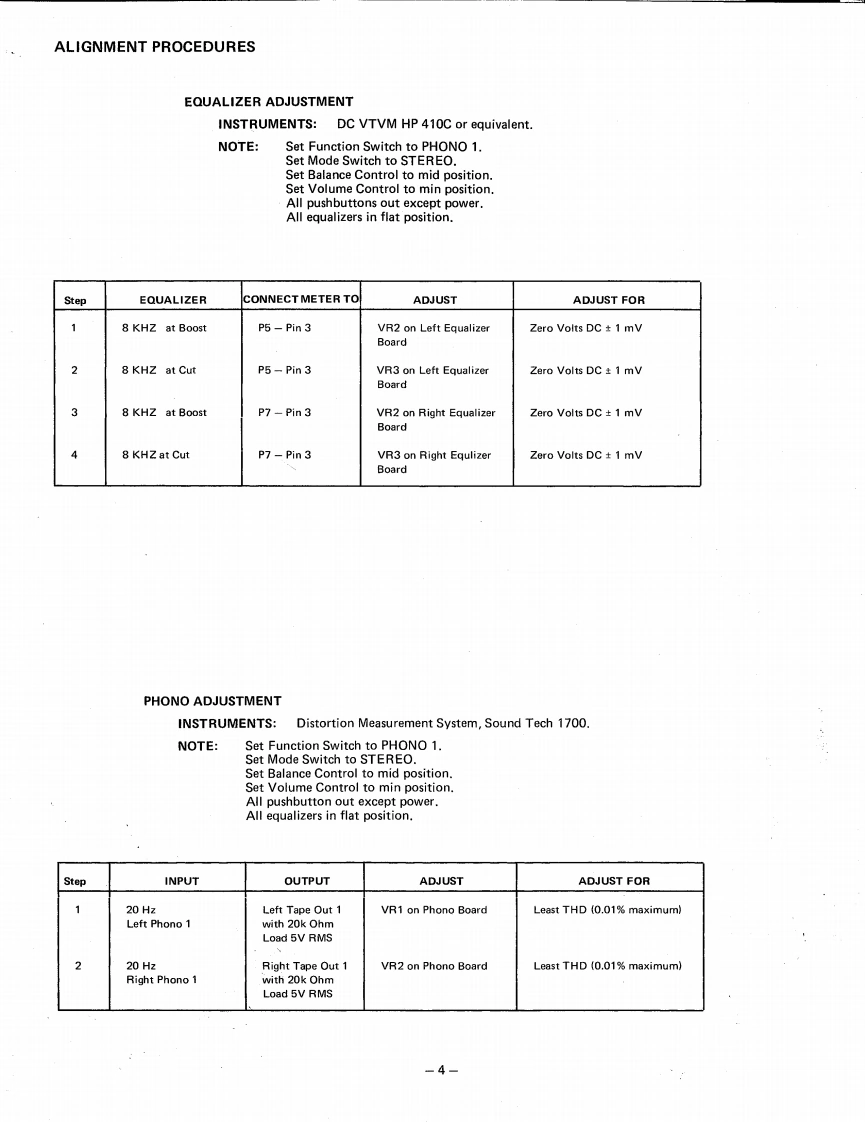 ALIGNMENT PROCEDURES

EQUALIZER ADJUSTMENT

INSTRUMENTS: DC VTVM HP 410C or equivalent.

NOTE: Set Function Switch to PHONO 1.
Set Mode Switch to STEREO.
Set Balance Control to mid position.
Set Volume Control to min position.
All pushbuttons out except power.
All equalizers in flat position.

| Step | EQUALIZER | CONNECT METER TO | ADJUST | ADJUST FOR |
|---|---|---|---|---|
| 1 | 8 KHZ at Boost | P5 – Pin 3 | VR2 on Left Equalizer Board | Zero Volts DC ± 1 mV |
| 2 | 8 KHZ at Cut | P5 – Pin 3 | VR3 on Left Equalizer Board | Zero Volts DC ± 1 mV |
| 3 | 8 KHZ at Boost | P7 – Pin 3 | VR2 on Right Equalizer Board | Zero Volts DC ± 1 mV |
| 4 | 8 KHZ at Cut | P7 – Pin 3 | VR3 on Right Equlizer Board | Zero Volts DC ± 1 mV |

PHONO ADJUSTMENT

INSTRUMENTS: Distortion Measurement System, Sound Tech 1700.

NOTE: Set Function Switch to PHONO 1.
Set Mode Switch to STEREO.
Set Balance Control to mid position.
Set Volume Control to min position.
All pushbutton out except power.
All equalizers in flat position.

| Step | INPUT | OUTPUT | ADJUST | ADJUST FOR |
|---|---|---|---|---|
| 1 | 20 Hz Left Phono 1 | Left Tape Out 1 with 20k Ohm Load 5V RMS | VR1 on Phono Board | Least THD (0.01% maximum) |
| 2 | 20 Hz Right Phono 1 | Right Tape Out 1 with 20k Ohm Load 5V RMS | VR2 on Phono Board | Least THD (0.01% maximum) |

– 4 –